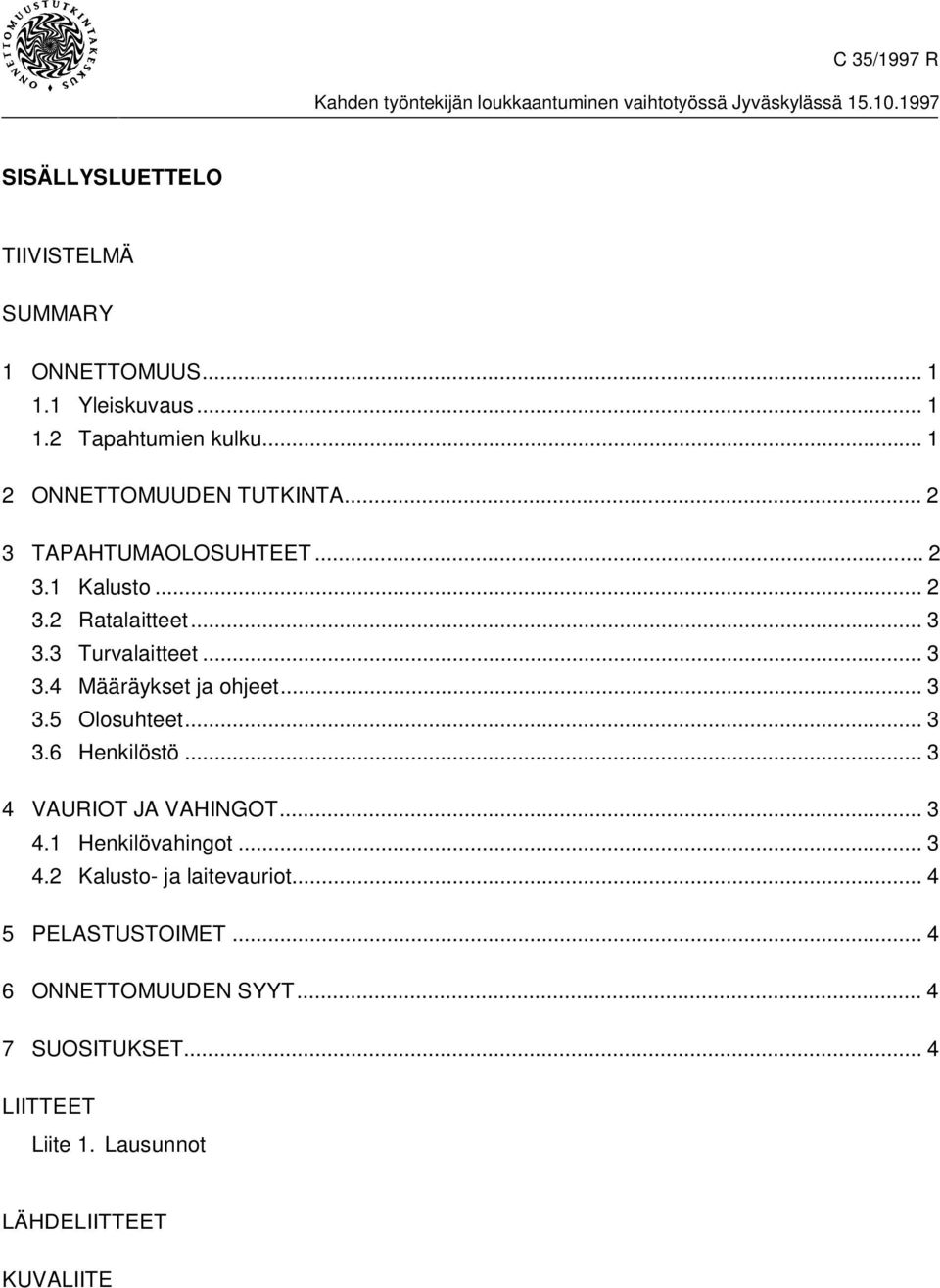 ONNETTOMUUSTUTKINTAKESKUS

C 35/1997 R
Kahden työntekijän loukkaantuminen vaihtotyössä Jyväskylässä 15.10.1997

SISÄLLYSLUETTELO

TIIVISTELMÄ

SUMMARY

1 ONNETTOMUUS... 1
1.1 Yleiskuvaus... 1
1.2 Tapahtumien kulku... 1

2 ONNETTOMUUDEN TUTKINTA... 2

3 TAPAHTUMAOLOSUHTEET... 2
3.1 Kalusto... 2
3.2 Ratalaitteet... 3
3.3 Turvalaitteet... 3
3.4 Määräykset ja ohjeet... 3
3.5 Olosuhteet... 3
3.6 Henkilöstö... 3

4 VAURIOT JA VAHINGOT... 3
4.1 Henkilövahingot... 3
4.2 Kalusto- ja laitevauriot... 4

5 PELASTUSTOIMET... 4

6 ONNETTOMUUDEN SYYT... 4

7 SUOSITUKSET... 4

LIITTEET
Liite 1. Lausunnot

LÄHDELIITTEET

KUVALIITE